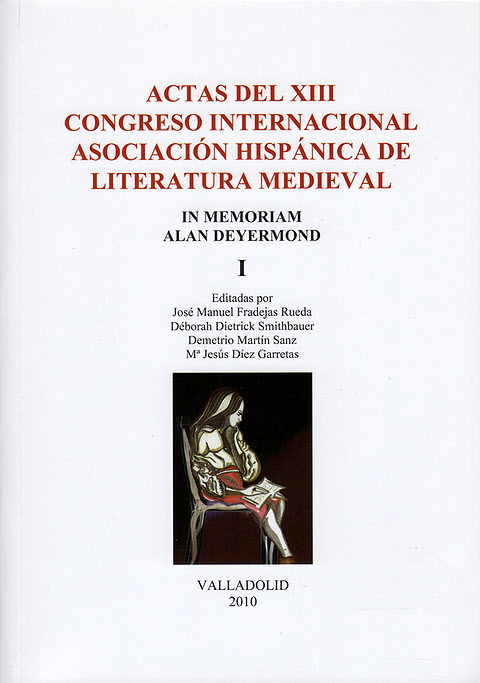 ACTAS DEL XIII
CONGRESO INTERNACIONAL
ASOCIACIÓN HISPÁNICA DE
LITERATURA MEDIEVAL

IN MEMORIAM
ALAN DEYERMOND

I

Editadas por
José Manuel Fradejas Rueda
Déborah Dietrick Smithbauer
Demetrio Martín Sanz
Mª Jesús Díez Garretas

VALLADOLID
2010